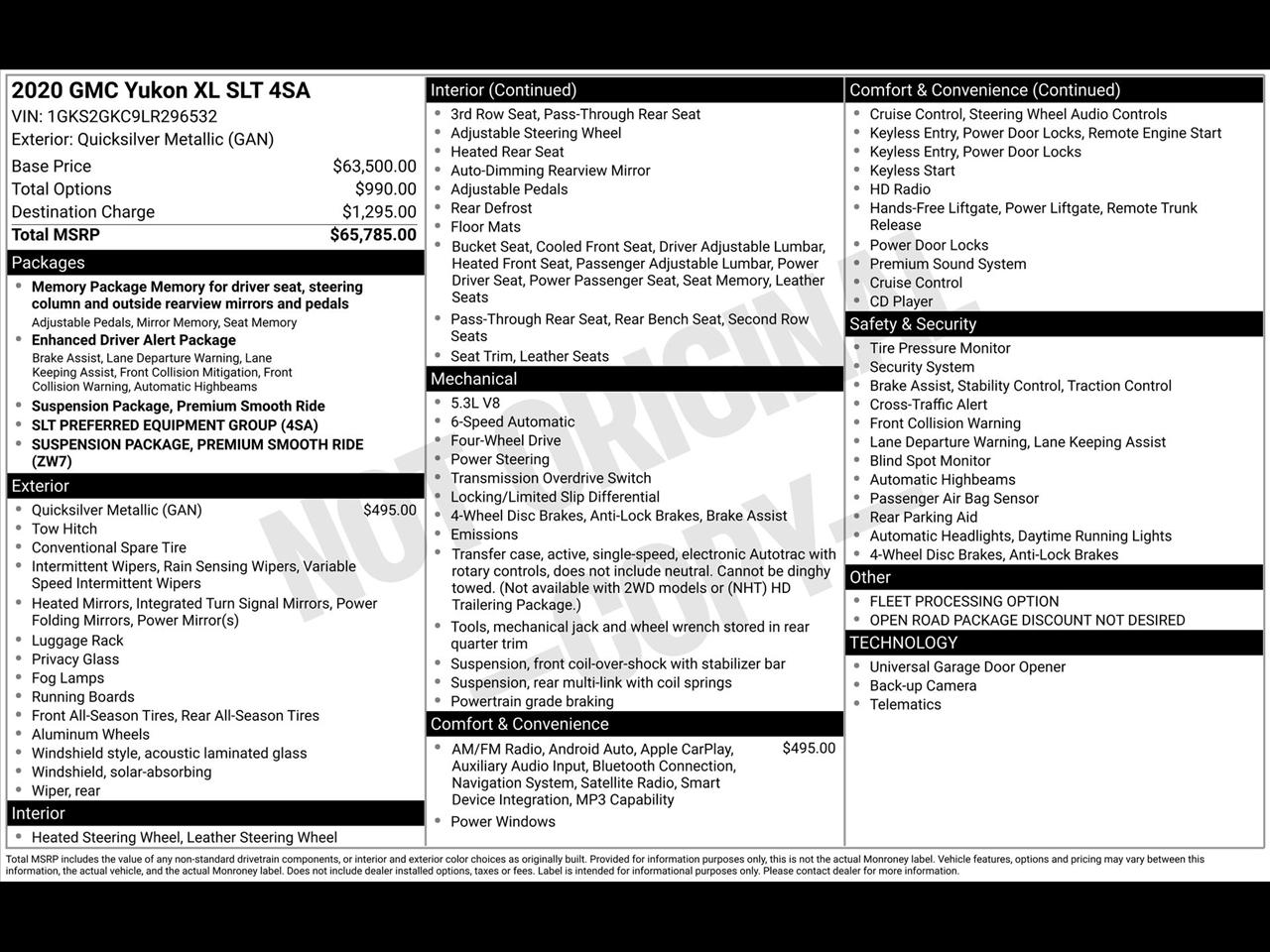 2020 GMC Yukon XL SLT 4SA
VIN: 1GKS2GKC9LR296532
Exterior: Quicksilver Metallic (GAN)

Base Price $63,500.00
Total Options $990.00
Destination Charge $1,295.00
Total MSRP $65,785.00

Packages
• Memory Package Memory for driver seat, steering column and outside rearview mirrors and pedals
Adjustable Pedals, Mirror Memory, Seat Memory
• Enhanced Driver Alert Package
Brake Assist, Lane Departure Warning, Lane Keeping Assist, Front Collision Mitigation, Front Collision Warning, Automatic Highbeams
• Suspension Package, Premium Smooth Ride
• SLT PREFERRED EQUIPMENT GROUP (4SA)
• SUSPENSION PACKAGE, PREMIUM SMOOTH RIDE (ZW7)

Exterior
• Quicksilver Metallic (GAN) $495.00
• Tow Hitch
• Conventional Spare Tire
• Intermittent Wipers, Rain Sensing Wipers, Variable Speed Intermittent Wipers
• Heated Mirrors, Integrated Turn Signal Mirrors, Power Folding Mirrors, Power Mirror(s)
• Luggage Rack
• Privacy Glass
• Fog Lamps
• Running Boards
• Front All-Season Tires, Rear All-Season Tires
• Aluminum Wheels
• Windshield style, acoustic laminated glass
• Windshield, solar-absorbing
• Wiper, rear

Interior
• Heated Steering Wheel, Leather Steering Wheel

Interior (Continued)
• 3rd Row Seat, Pass-Through Rear Seat
• Adjustable Steering Wheel
• Heated Rear Seat
• Auto-Dimming Rearview Mirror
• Adjustable Pedals
• Rear Defrost
• Floor Mats
• Bucket Seat, Cooled Front Seat, Driver Adjustable Lumbar, Heated Front Seat, Passenger Adjustable Lumbar, Power Driver Seat, Power Passenger Seat, Seat Memory, Leather Seats
• Pass-Through Rear Seat, Rear Bench Seat, Second Row Seats
• Seat Trim, Leather Seats

Mechanical
• 5.3L V8
• 6-Speed Automatic
• Four-Wheel Drive
• Power Steering
• Transmission Overdrive Switch
• Locking/Limited Slip Differential
• 4-Wheel Disc Brakes, Anti-Lock Brakes, Brake Assist
• Emissions
• Transfer case, active, single-speed, electronic Autotrac with rotary controls, does not include neutral. Cannot be dinghy towed. (Not available with 2WD models or (NHT) HD Trailering Package.)
• Tools, mechanical jack and wheel wrench stored in rear quarter trim
• Suspension, front coil-over-shock with stabilizer bar
• Suspension, rear multi-link with coil springs
• Powertrain grade braking

Comfort & Convenience
• AM/FM Radio, Android Auto, Apple CarPlay, Auxiliary Audio Input, Bluetooth Connection, Navigation System, Satellite Radio, Smart Device Integration, MP3 Capability $495.00
• Power Windows

Comfort & Convenience (Continued)
• Cruise Control, Steering Wheel Audio Controls
• Keyless Entry, Power Door Locks, Remote Engine Start
• Keyless Entry, Power Door Locks
• Keyless Start
• HD Radio
• Hands-Free Liftgate, Power Liftgate, Remote Trunk Release
• Power Door Locks
• Premium Sound System
• Cruise Control
• CD Player

Safety & Security
• Tire Pressure Monitor
• Security System
• Brake Assist, Stability Control, Traction Control
• Cross-Traffic Alert
• Front Collision Warning
• Lane Departure Warning, Lane Keeping Assist
• Blind Spot Monitor
• Automatic Highbeams
• Passenger Air Bag Sensor
• Rear Parking Aid
• Automatic Headlights, Daytime Running Lights
• 4-Wheel Disc Brakes, Anti-Lock Brakes

Other
• FLEET PROCESSING OPTION
• OPEN ROAD PACKAGE DISCOUNT NOT DESIRED

TECHNOLOGY
• Universal Garage Door Opener
• Back-up Camera
• Telematics

Total MSRP includes the value of any non-standard drivetrain components, or interior and exterior color choices as originally built. Provided for information purposes only, this is not the actual Monroney label. Vehicle features, options and pricing may vary between this information, the actual vehicle, and the actual Monroney label. Does not include dealer installed options, taxes or fees. Label is intended for informational purposes only. Please contact dealer for more information.

NOT ORIGINAL COPY